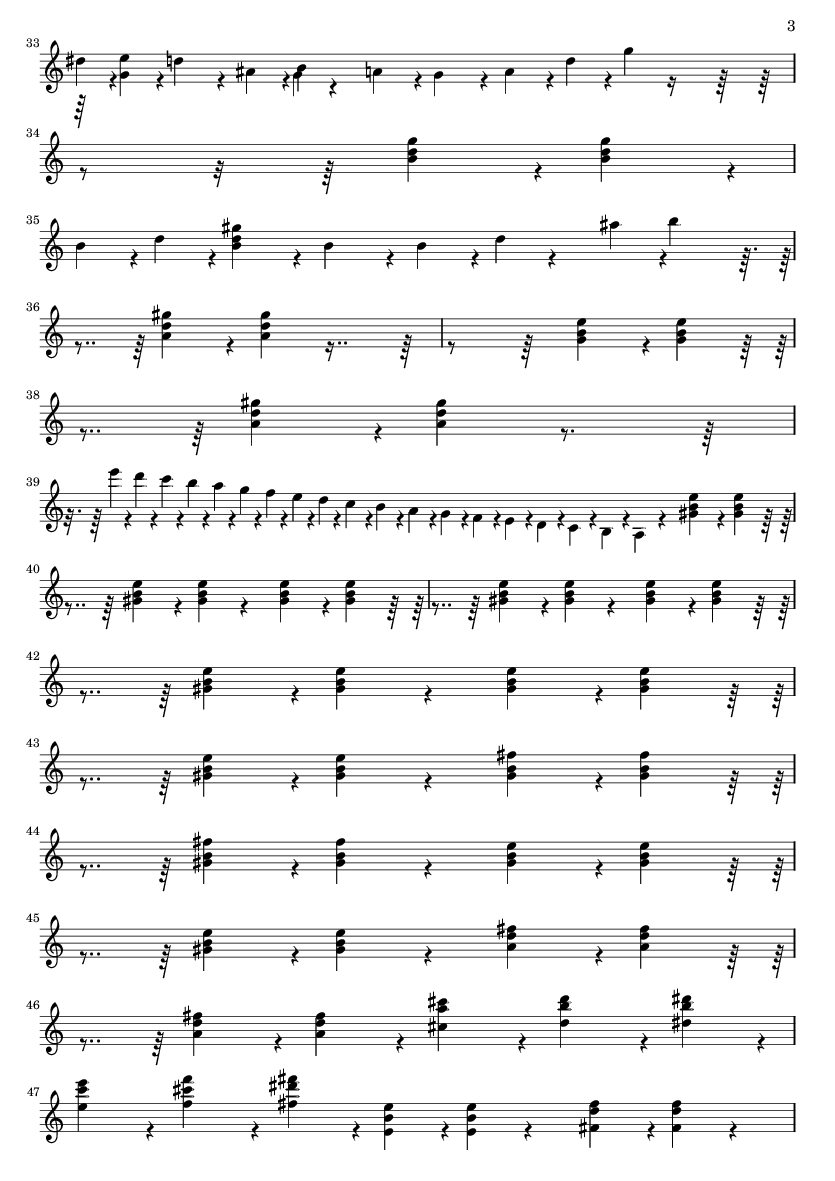 3

33

34

35

36

38

39

40

42

43

44

45

46

47